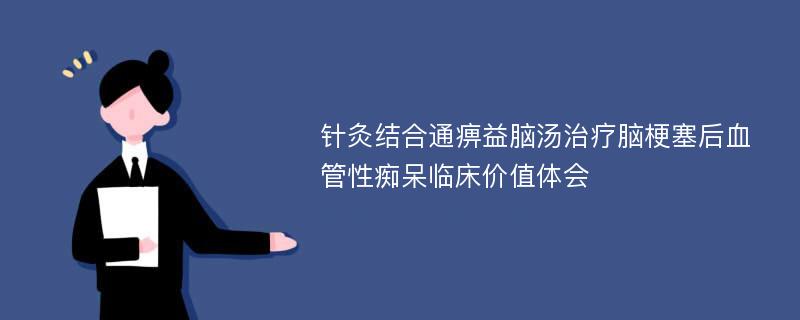 针灸结合通痹益脑汤治疗脑梗塞后血管性痴呆临床价值体会